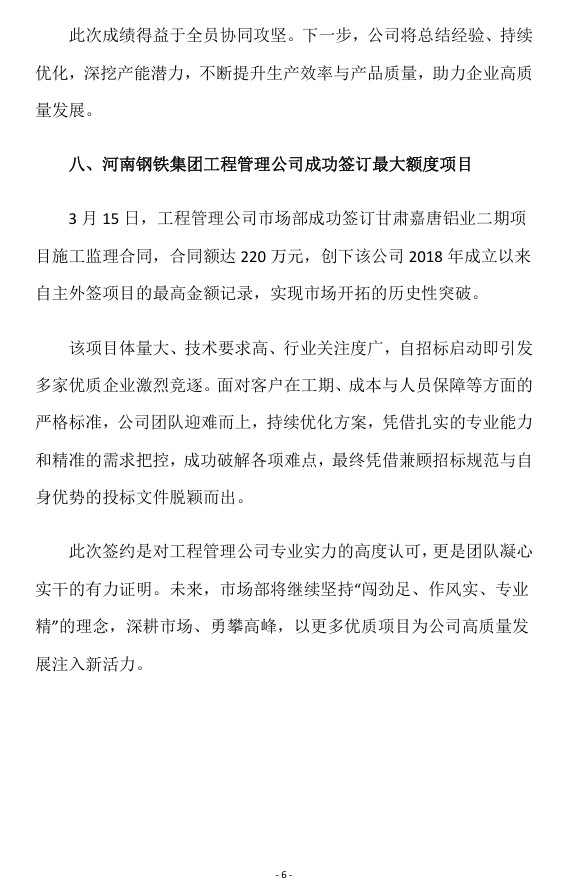 此次成绩得益于全员协同攻坚。下一步，公司将总结经验、持续优化，深挖产能潜力，不断提升生产效率与产品质量，助力企业高质量发展。

八、河南钢铁集团工程管理公司成功签订最大额度项目

3 月 15 日，工程管理公司市场部成功签订甘肃嘉唐铝业二期项目施工监理合同，合同额达 220 万元，创下该公司 2018 年成立以来自主外签项目的最高金额记录，实现市场开拓的历史性突破。

该项目体量大、技术要求高、行业关注度广，自招标启动即引发多家优质企业激烈竞逐。面对客户在工期、成本与人员保障等方面的严格标准，公司团队迎难而上，持续优化方案，凭借扎实的专业能力和精准的需求把控，成功破解各项难点，最终凭借兼顾招标规范与自身优势的投标文件脱颖而出。

此次签约是对工程管理公司专业实力的高度认可，更是团队凝心实干的有力证明。未来，市场部将继续坚持“闯劲足、作风实、专业精”的理念，深耕市场、勇攀高峰，以更多优质项目为公司高质量发展注入新活力。

- 6 -